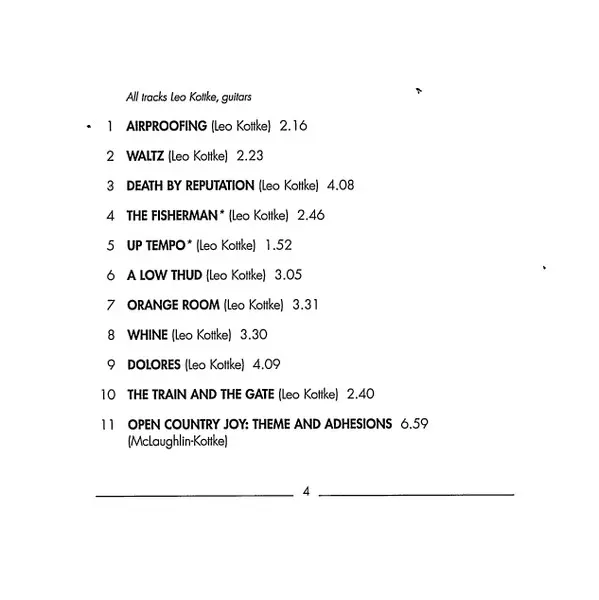 All tracks Leo Kottke, guitars

1 AIRPROOFING (Leo Kottke) 2.16

2 WALTZ (Leo Kottke) 2.23

3 DEATH BY REPUTATION (Leo Kottke) 4.08

4 THE FISHERMAN* (Leo Kottke) 2.46

5 UP TEMPO* (Leo Kottke) 1.52

6 A LOW THUD (Leo Kottke) 3.05

7 ORANGE ROOM (Leo Kottke) 3.31

8 WHINE (Leo Kottke) 3.30

9 DOLORES (Leo Kottke) 4.09

10 THE TRAIN AND THE GATE (Leo Kottke) 2.40

11 OPEN COUNTRY JOY: THEME AND ADHESIONS 6.59 (McLaughlin-Kottke)

4